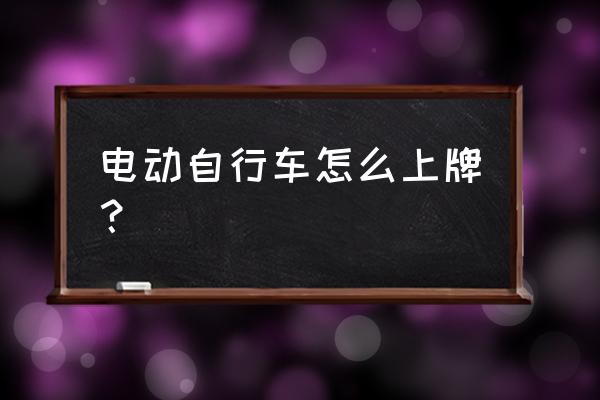 电动自行车怎么上牌？